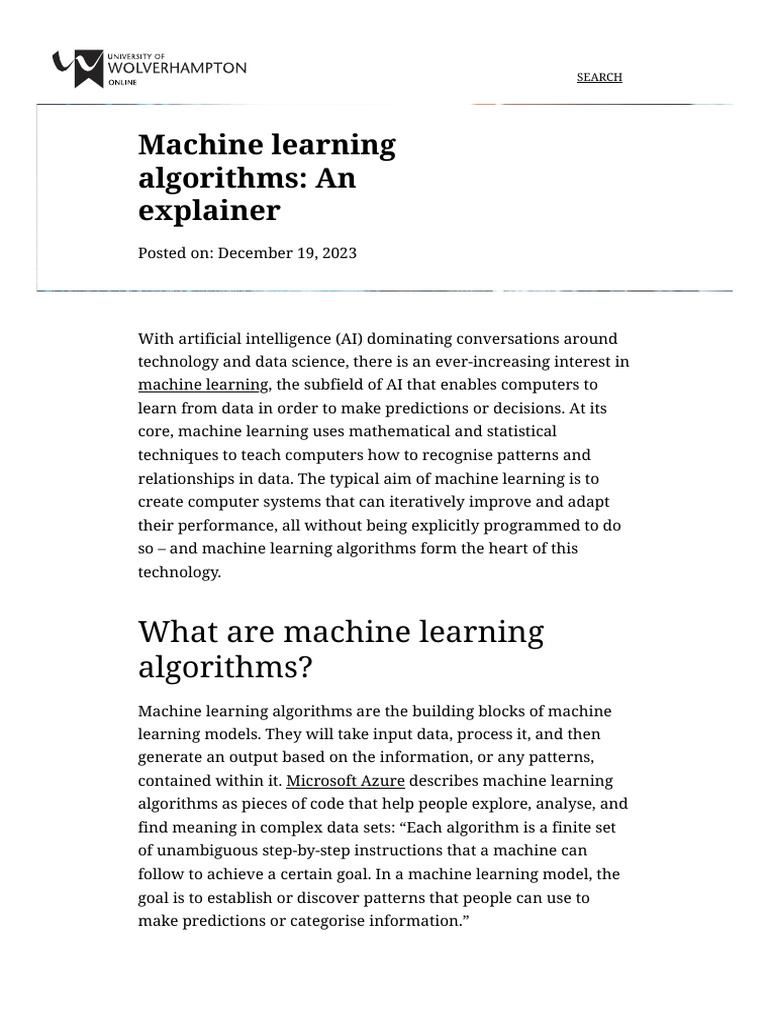 UNIVERSITY OF WOLVERHAMPTON ONLINE

SEARCH

Machine learning algorithms: An explainer

Posted on: December 19, 2023

With artificial intelligence (AI) dominating conversations around technology and data science, there is an ever-increasing interest in machine learning, the subfield of AI that enables computers to learn from data in order to make predictions or decisions. At its core, machine learning uses mathematical and statistical techniques to teach computers how to recognise patterns and relationships in data. The typical aim of machine learning is to create computer systems that can iteratively improve and adapt their performance, all without being explicitly programmed to do so – and machine learning algorithms form the heart of this technology.

What are machine learning algorithms?

Machine learning algorithms are the building blocks of machine learning models. They will take input data, process it, and then generate an output based on the information, or any patterns, contained within it. Microsoft Azure describes machine learning algorithms as pieces of code that help people explore, analyse, and find meaning in complex data sets: “Each algorithm is a finite set of unambiguous step-by-step instructions that a machine can follow to achieve a certain goal. In a machine learning model, the goal is to establish or discover patterns that people can use to make predictions or categorise information.”